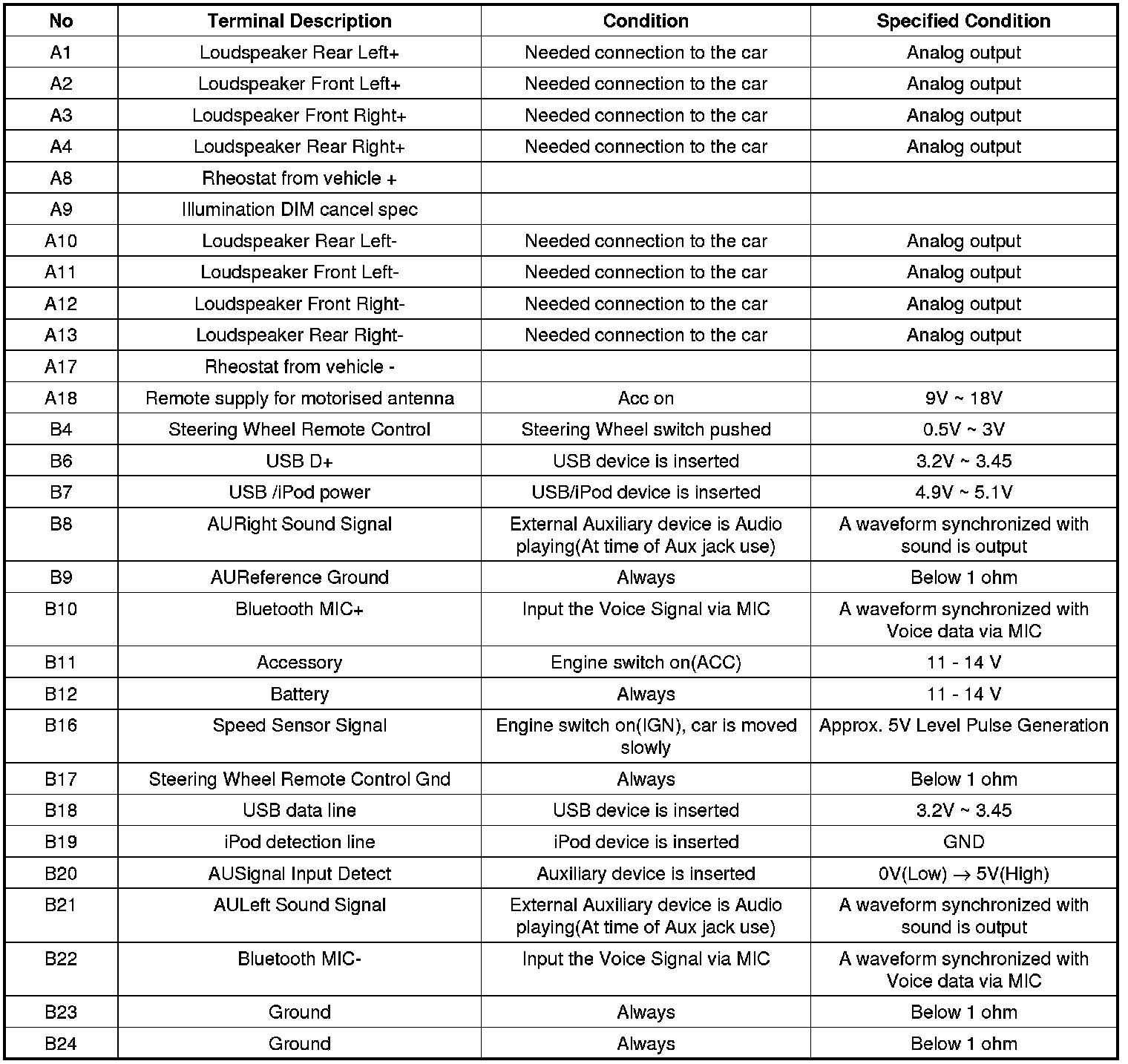 | No | Terminal Description | Condition | Specified Condition |
|---|---|---|---|
| A1 | Loudspeaker Rear Left+ | Needed connection to the car | Analog output |
| A2 | Loudspeaker Front Left+ | Needed connection to the car | Analog output |
| A3 | Loudspeaker Front Right+ | Needed connection to the car | Analog output |
| A4 | Loudspeaker Rear Right+ | Needed connection to the car | Analog output |
| A8 | Rheostat from vehicle + | | |
| A9 | Illumination DIM cancel spec | | |
| A10 | Loudspeaker Rear Left- | Needed connection to the car | Analog output |
| A11 | Loudspeaker Front Left- | Needed connection to the car | Analog output |
| A12 | Loudspeaker Front Right- | Needed connection to the car | Analog output |
| A13 | Loudspeaker Rear Right- | Needed connection to the car | Analog output |
| A17 | Rheostat from vehicle - | | |
| A18 | Remote supply for motorised antenna | Acc on | 9V ~ 18V |
| B4 | Steering Wheel Remote Control | Steering Wheel switch pushed | 0.5V ~ 3V |
| B6 | USB D+ | USB device is inserted | 3.2V ~ 3.45 |
| B7 | USB /iPod power | USB/iPod device is inserted | 4.9V ~ 5.1V |
| B8 | AURight Sound Signal | External Auxiliary device is Audio playing(At time of Aux jack use) | A waveform synchronized with sound is output |
| B9 | AUReference Ground | Always | Below 1 ohm |
| B10 | Bluetooth MIC+ | Input the Voice Signal via MIC | A waveform synchronized with Voice data via MIC |
| B11 | Accessory | Engine switch on(ACC) | 11 - 14 V |
| B12 | Battery | Always | 11 - 14 V |
| B16 | Speed Sensor Signal | Engine switch on(IGN), car is moved slowly | Approx. 5V Level Pulse Generation |
| B17 | Steering Wheel Remote Control Gnd | Always | Below 1 ohm |
| B18 | USB data line | USB device is inserted | 3.2V ~ 3.45 |
| B19 | iPod detection line | iPod device is inserted | GND |
| B20 | AUSignal Input Detect | Auxiliary device is inserted | 0V(Low) $\rightarrow$ 5V(High) |
| B21 | AULeft Sound Signal | External Auxiliary device is Audio playing(At time of Aux jack use) | A waveform synchronized with sound is output |
| B22 | Bluetooth MIC- | Input the Voice Signal via MIC | A waveform synchronized with Voice data via MIC |
| B23 | Ground | Always | Below 1 ohm |
| B24 | Ground | Always | Below 1 ohm |